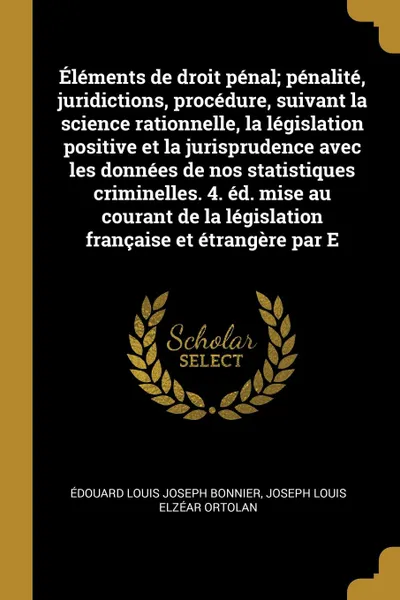 Éléments de droit pénal; pénalité, juridictions, procédure, suivant la science rationnelle, la législation positive et la jurisprudence avec les données de nos statistiques criminelles. 4. éd. mise au courant de la législation française et étrangère par E

Scholar SELECT

ÉDOUARD LOUIS JOSEPH BONNIER, JOSEPH LOUIS ELZÉAR ORTOLAN